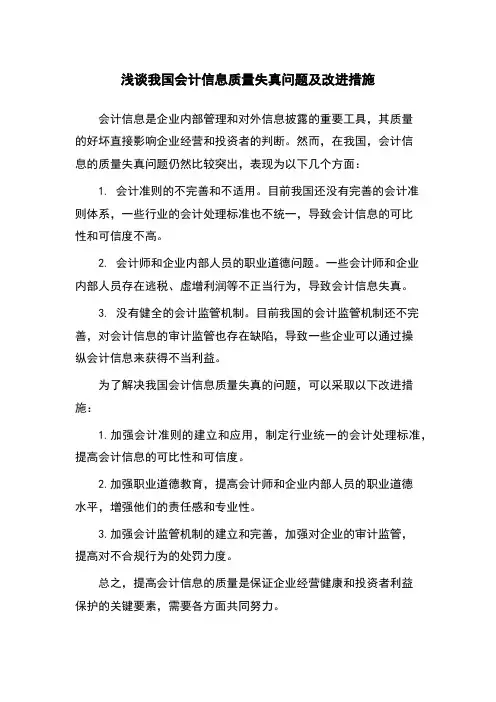 浅谈我国会计信息质量失真问题及改进措施

会计信息是企业内部管理和对外信息披露的重要工具，其质量的好坏直接影响企业经营和投资者的判断。然而，在我国，会计信息的质量失真问题仍然比较突出，表现为以下几个方面：

1. 会计准则的不完善和不适用。目前我国还没有完善的会计准则体系，一些行业的会计处理标准也不统一，导致会计信息的可比性和可信度不高。

2. 会计师和企业内部人员的职业道德问题。一些会计师和企业内部人员存在逃税、虚增利润等不正当行为，导致会计信息失真。

3. 没有健全的会计监管机制。目前我国的会计监管机制还不完善，对会计信息的审计监管也存在缺陷，导致一些企业可以通过操纵会计信息来获得不当利益。

为了解决我国会计信息质量失真的问题，可以采取以下改进措施：

1. 加强会计准则的建立和应用，制定行业统一的会计处理标准，提高会计信息的可比性和可信度。

2. 加强职业道德教育，提高会计师和企业内部人员的职业道德水平，增强他们的责任感和专业性。

3. 加强会计监管机制的建立和完善，加强对企业的审计监管，提高对不合规行为的处罚力度。

总之，提高会计信息的质量是保证企业经营健康和投资者利益保护的关键要素，需要各方面共同努力。